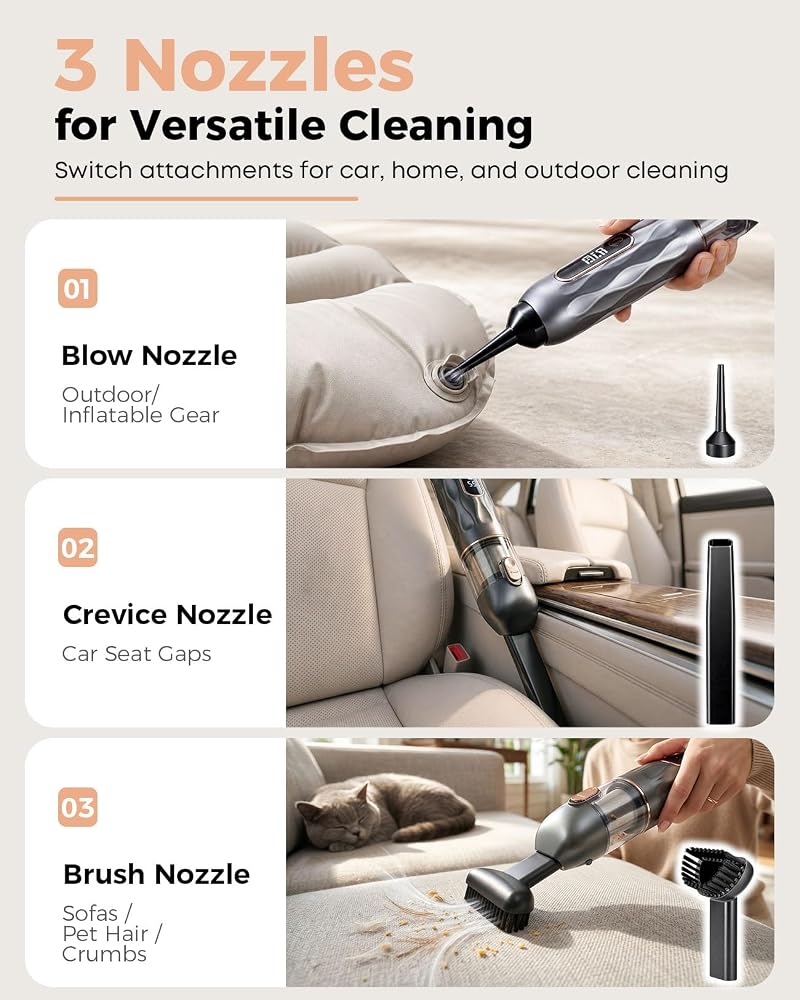 3 Nozzles
for Versatile Cleaning

Switch attachments for car, home, and outdoor cleaning

01

Blow Nozzle

Outdoor/
Inflatable Gear

02

Crevice Nozzle

Car Seat Gaps

03

Brush Nozzle

Sofas /
Pet Hair /
Crumbs